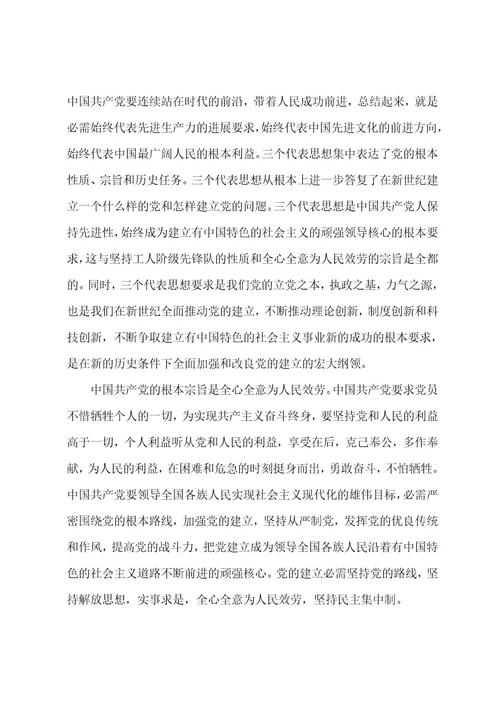 中国共产党要连续站在时代的前沿，带着人民成功前进，总结起来，就是必需始终代表先进生产力的进展要求，始终代表中国先进文化的前进方向，始终代表中国最广阔人民的根本利益。三个代表思想集中表达了党的根本性质、宗旨和历史任务。三个代表思想从根本上进一步答复了在新世纪建立一个什么样的党和怎样建立党的问题。三个代表思想是中国共产党人保持先进性，始终成为建立有中国特色的社会主义的顽强领导核心的根本要求，这与坚持工人阶级先锋队的性质和全心全意为人民效劳的宗旨是全都的。同时，三个代表思想要求是我们党的立党之本，执政之基，力气之源，也是我们在新世纪全面推动党的建立，不断推动理论创新，制度创新和科技创新，不断争取建立有中国特色的社会主义事业新的成功的根本要求，是在新的历史条件下全面加强和改良党的建立的宏大纲领。

中国共产党的根本宗旨是全心全意为人民效劳。中国共产党要求党员不惜牺牲个人的一切，为实现共产主义奋斗终身，要坚持党和人民的利益高于一切，个人利益听从党和人民的利益，享受在后，克己奉公，多作奉献，为人民的利益，在困难和危急的时刻挺身而出，勇敢奋斗，不怕牺牲。中国共产党要领导全国各族人民实现社会主义现代化的雄伟目标，必需严密围绕党的根本路线，加强党的建立，坚持从严制党，发挥党的优良传统和作风，提高党的战斗力，把党建立成为领导全国各族人民沿着有中国特色的社会主义道路不断前进的顽强核心。党的建立必需坚持党的路线，坚持解放思想，实事求是，全心全意为人民效劳，坚持民主集中制。